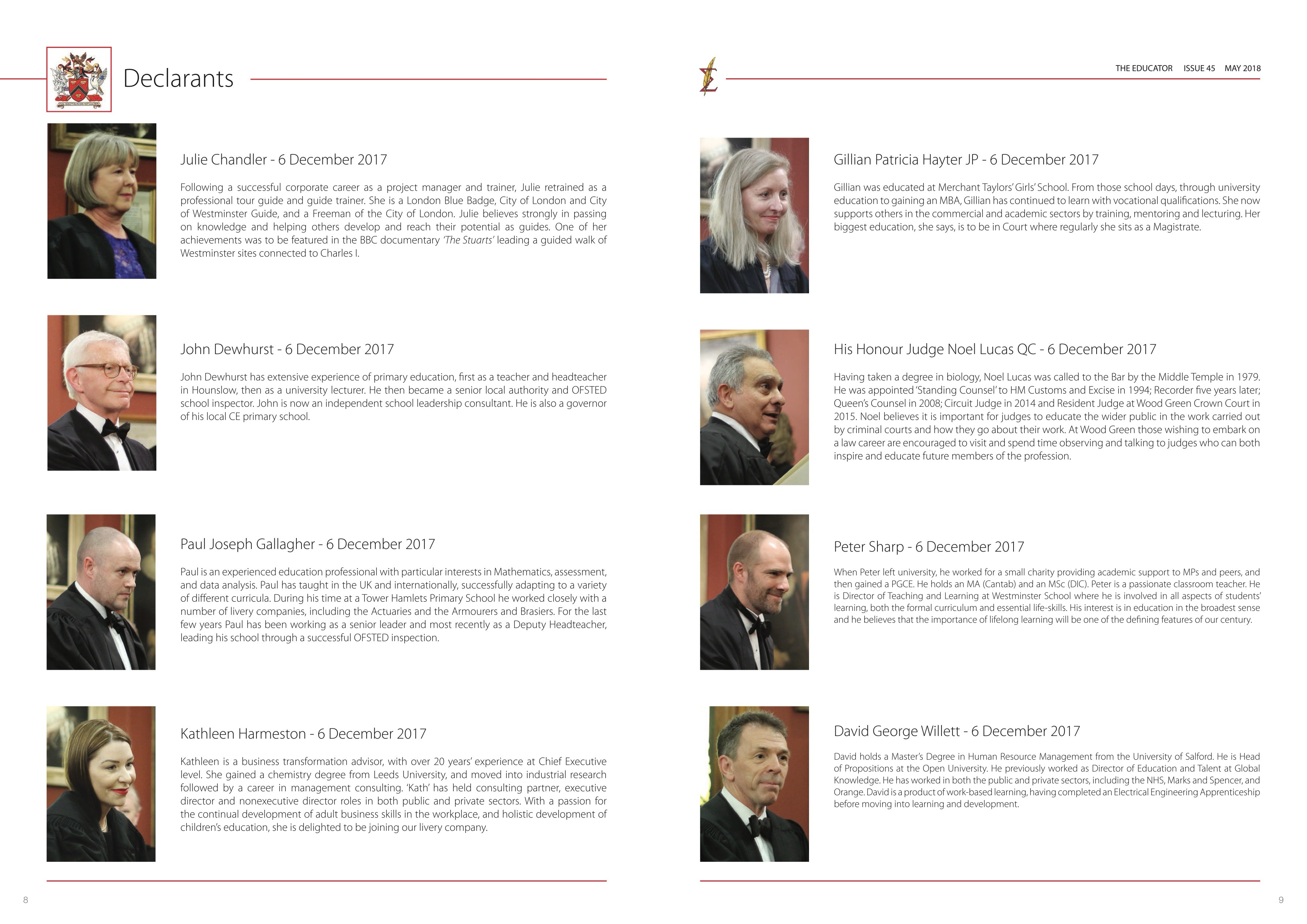 Declarants

Julie Chandler - 6 December 2017

Following a successful corporate career as a project manager and trainer, Julie retrained as a professional tour guide and guide trainer. She is a London Blue Badge, City of London and City of Westminster Guide, and a Freeman of the City of London. Julie believes strongly in passing on knowledge and helping others develop and reach their potential as guides. One of her achievements was to be featured in the BBC documentary 'The Stuarts' leading a guided walk of Westminster sites connected to Charles I.

John Dewhurst - 6 December 2017

John Dewhurst has extensive experience of primary education, first as a teacher and headteacher in Hounslow, then as a university lecturer. He then became a senior local authority and OFSTED school inspector. John is now an independent school leadership consultant. He is also a governor of his local CE primary school.

Paul Joseph Gallagher - 6 December 2017

Paul is an experienced education professional with particular interests in Mathematics, assessment, and data analysis. Paul has taught in the UK and internationally, successfully adapting to a variety of different curricula. During his time at a Tower Hamlets Primary School he worked closely with a number of livery companies, including the Actuaries and the Armourers and Brasiers. For the last few years Paul has been working as a senior leader and most recently as a Deputy Headteacher, leading his school through a successful OFSTED inspection.

Kathleen Harmeston - 6 December 2017

Kathleen is a business transformation advisor, with over 20 years' experience at Chief Executive level. She gained a chemistry degree from Leeds University, and moved into industrial research followed by a career in management consulting. 'Kath' has held consulting partner, executive director and nonexecutive director roles in both public and private sectors. With a passion for the continual development of adult business skills in the workplace, and holistic development of children's education, she is delighted to be joining our livery company.

8

THE EDUCATOR ISSUE 45 MAY 2018

Gillian Patricia Hayter JP - 6 December 2017

Gillian was educated at Merchant Taylors' Girls' School. From those school days, through university education to gaining an MBA, Gillian has continued to learn with vocational qualifications. She now supports others in the commercial and academic sectors by training, mentoring and lecturing. Her biggest education, she says, is to be in Court where regularly she sits as a Magistrate.

His Honour Judge Noel Lucas QC - 6 December 2017

Having taken a degree in biology, Noel Lucas was called to the Bar by the Middle Temple in 1979. He was appointed 'Standing Counsel' to HM Customs and Excise in 1994; Recorder five years later; Queen's Counsel in 2008; Circuit Judge in 2014 and Resident Judge at Wood Green Crown Court in 2015. Noel believes it is important for judges to educate the wider public in the work carried out by criminal courts and how they go about their work. At Wood Green those wishing to embark on a law career are encouraged to visit and spend time observing and talking to judges who can both inspire and educate future members of the profession.

Peter Sharp - 6 December 2017

When Peter left university, he worked for a small charity providing academic support to MPs and peers, and then gained a PGCE. He holds an MA (Cantab) and an MSc (DIC). Peter is a passionate classroom teacher. He is Director of Teaching and Learning at Westminster School where he is involved in all aspects of students' learning, both the formal curriculum and essential life-skills. His interest is in education in the broadest sense and he believes that the importance of lifelong learning will be one of the defining features of our century.

David George Willett - 6 December 2017

David holds a Master's Degree in Human Resource Management from the University of Salford. He is Head of Propositions at the Open University. He previously worked as Director of Education and Talent at Global Knowledge. He has worked in both the public and private sectors, including the NHS, Marks and Spencer, and Orange. David is a product of work-based learning, having completed an Electrical Engineering Apprenticeship before moving into learning and development.

9